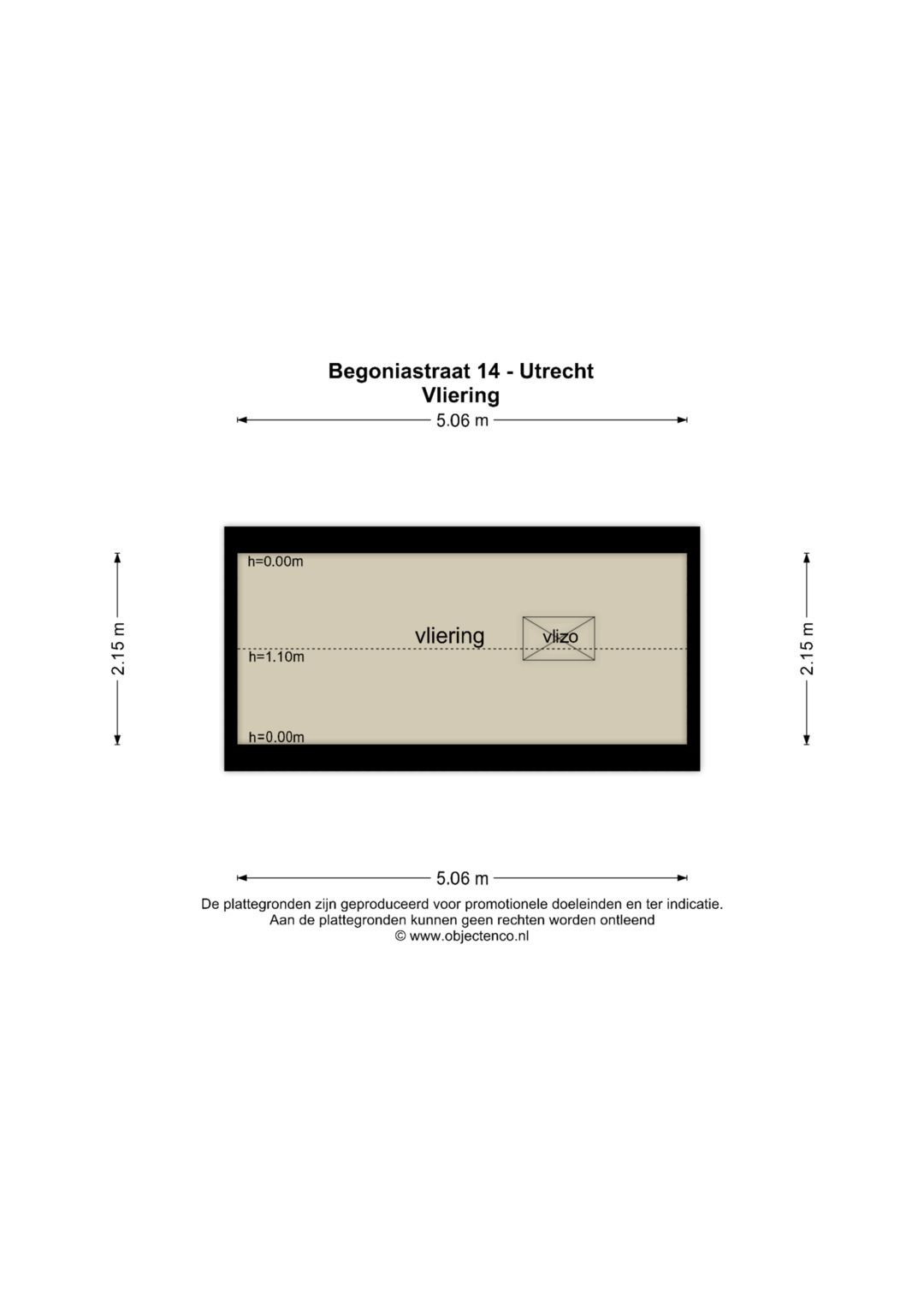 Begoniastraat 14 - Utrecht
Vliering

5.06 m

2.15 m

h=0.00m

vliering

vlizo

h=1.10m

h=0.00m

2.15 m

5.06 m

De plattegronden zijn geproduceerd voor promotionele doeleinden en ter indicatie.
Aan de plattegronden kunnen geen rechten worden ontleend
© www.objectenco.nl